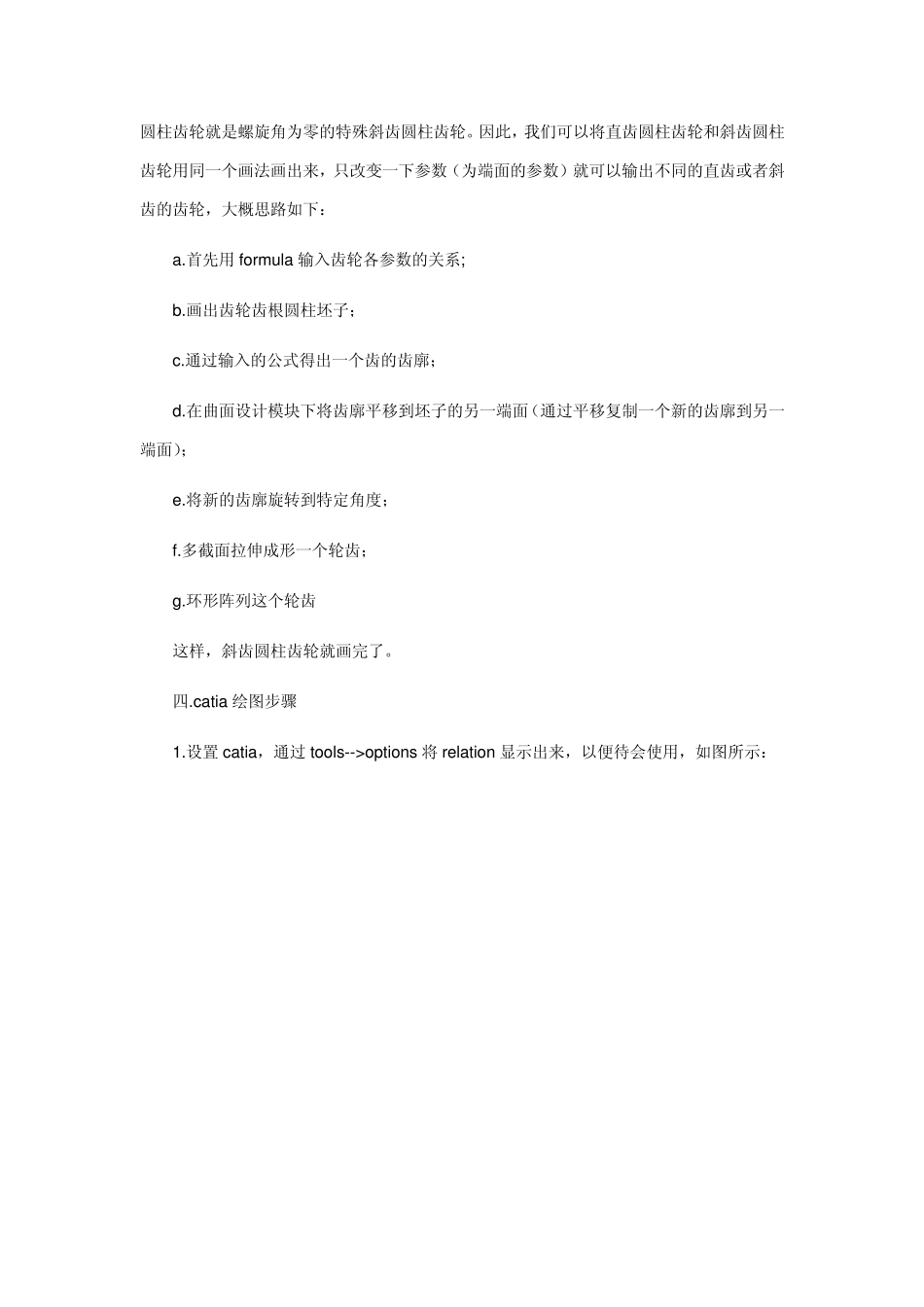 圆柱齿轮就是螺旋角为零的特殊斜齿圆柱齿轮。因此，我们可以将直齿圆柱齿轮和斜齿圆柱齿轮用同一个画法画出来，只改变一下参数（为端面的参数）就可以输出不同的直齿或者斜齿的齿轮，大概思路如下：

a.首先用 formula 输入齿轮各参数的关系;

b.画出齿轮齿根圆柱坯子；

c.通过输入的公式得出一个齿的齿廓；

d.在曲面设计模块下将齿廓平移到坯子的另一端面（通过平移复制一个新的齿廓到另一端面）；

e.将新的齿廓旋转到特定角度；

f.多截面拉伸成形一个轮齿；

g.环形阵列这个轮齿

这样，斜齿圆柱齿轮就画完了。

四.catia 绘图步骤

1.设置 catia，通过 tools-->options 将 relation 显示出来，以便待会使用，如图所示：